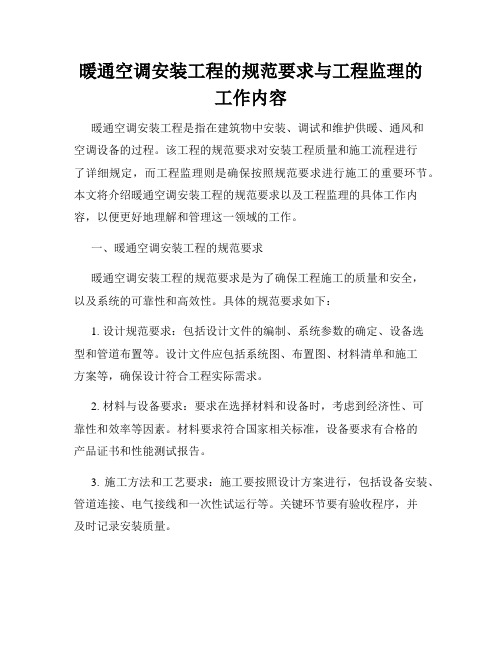 暖通空调安装工程的规范要求与工程监理的工作内容

暖通空调安装工程是指在建筑物中安装、调试和维护供暖、通风和空调设备的过程。该工程的规范要求对安装工程质量和施工流程进行了详细规定，而工程监理则是确保按照规范要求进行施工的重要环节。本文将介绍暖通空调安装工程的规范要求以及工程监理的具体工作内容，以便更好地理解和管理这一领域的工作。

一、暖通空调安装工程的规范要求

暖通空调安装工程的规范要求是为了确保工程施工的质量和安全，以及系统的可靠性和高效性。具体的规范要求如下：

1. 设计规范要求：包括设计文件的编制、系统参数的确定、设备选型和管道布置等。设计文件应包括系统图、布置图、材料清单和施工方案等，确保设计符合工程实际需求。

2. 材料与设备要求：要求在选择材料和设备时，考虑到经济性、可靠性和效率等因素。材料要求符合国家相关标准，设备要求有合格的产品证书和性能测试报告。

3. 施工方法和工艺要求：施工要按照设计方案进行，包括设备安装、管道连接、电气接线和一次性试运行等。关键环节要有验收程序，并及时记录安装质量。